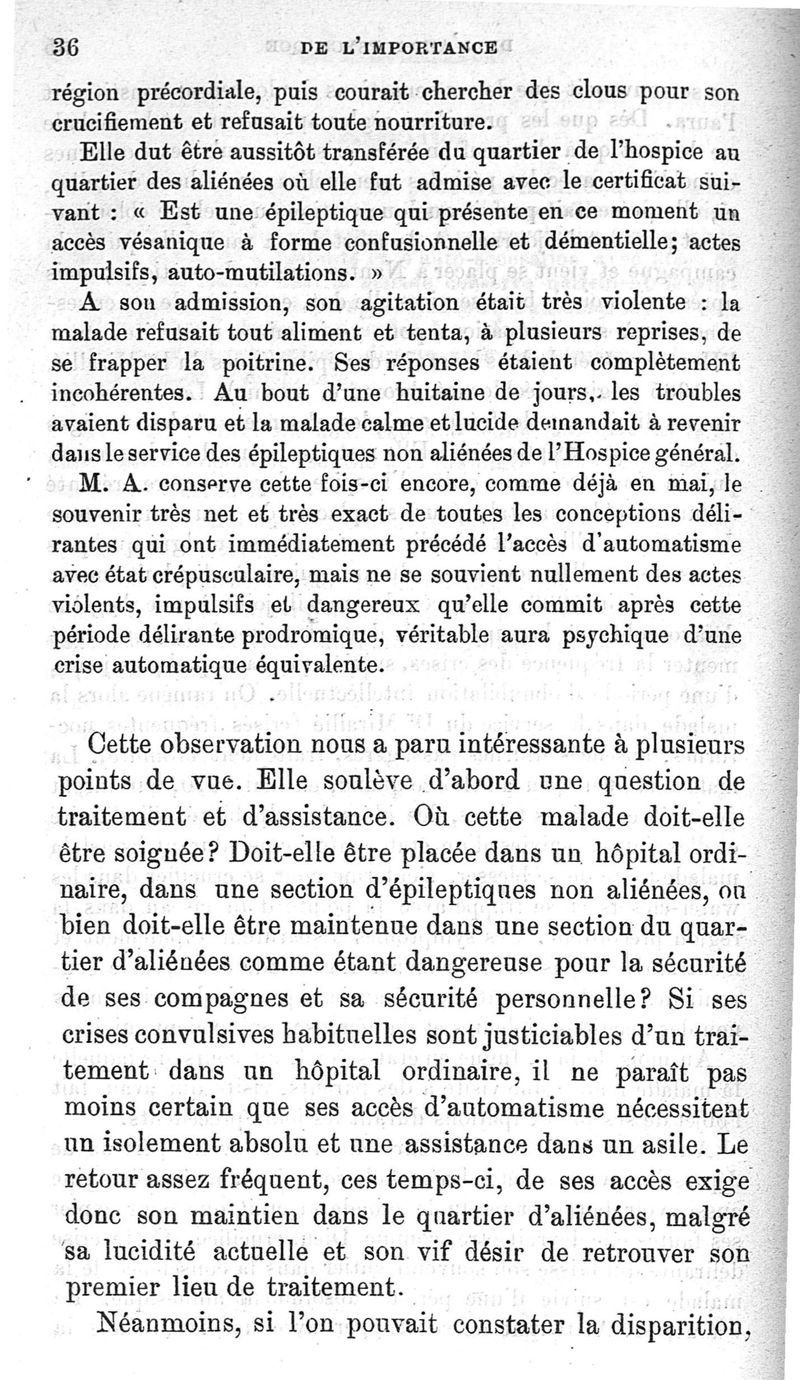 36 DE L'IMPORTANCE

région précordiale, puis courait chercher des clous pour son crucifiement et refusait toute nourriture.

Elle dut être aussitôt transférée du quartier de l'hospice au quartier des aliénées où elle fut admise avec le certificat suivant : « Est une épileptique qui présente en ce moment un accès vésanique à forme confusionnelle et démentielle; actes impulsifs, auto-mutilations. »

A son admission, son agitation était très violente : la malade refusait tout aliment et tenta, à plusieurs reprises, de se frapper la poitrine. Ses réponses étaient complètement incohérentes. Au bout d'une huitaine de jours, les troubles avaient disparu et la malade calme et lucide demandait à revenir dans le service des épileptiques non aliénées de l'Hospice général.

M. A. conserve cette fois-ci encore, comme déjà en mai, le souvenir très net et très exact de toutes les conceptions délirantes qui ont immédiatement précédé l'accès d'automatisme avec état crépusculaire, mais ne se souvient nullement des actes violents, impulsifs et dangereux qu'elle commit après cette période délirante prodromique, véritable aura psychique d'une crise automatique équivalente.

Cette observation nous a paru intéressante à plusieurs points de vue. Elle soulève d'abord une question de traitement et d'assistance. Où cette malade doit-elle être soignée? Doit-elle être placée dans un hôpital ordinaire, dans une section d'épileptiques non aliénées, ou bien doit-elle être maintenue dans une section du quartier d'aliénées comme étant dangereuse pour la sécurité de ses compagnes et sa sécurité personnelle? Si ses crises convulsives habituelles sont justiciables d'un traitement dans un hôpital ordinaire, il ne paraît pas moins certain que ses accès d'automatisme nécessitent un isolement absolu et une assistance dans un asile. Le retour assez fréquent, ces temps-ci, de ses accès exige donc son maintien dans le quartier d'aliénées, malgré sa lucidité actuelle et son vif désir de retrouver son premier lieu de traitement.

Néanmoins, si l'on pouvait constater la disparition,